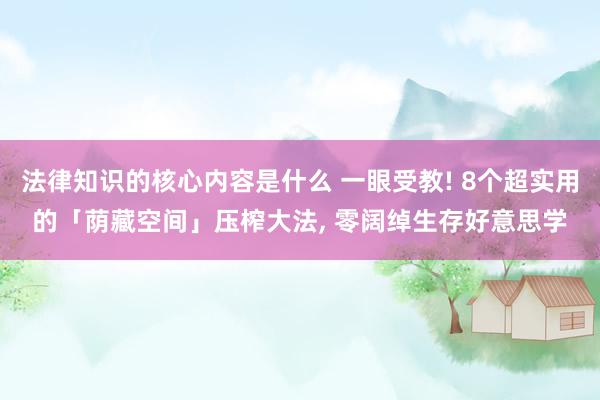 法律知识的核心内容是什么 一眼受教! 8个超实用的「荫藏空间」压榨大法, 零阔绰生存好意思学